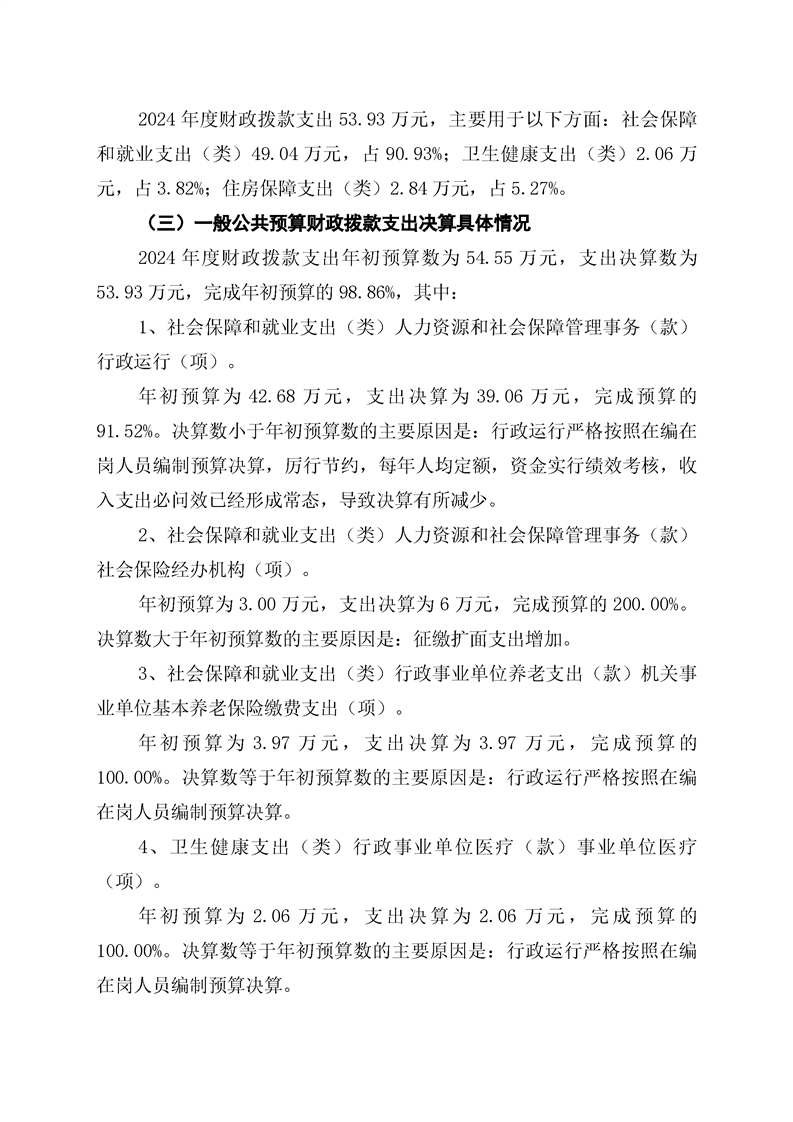 2024 年度财政拨款支出 53.93 万元，主要用于以下方面：社会保障和就业支出（类）49.04 万元，占 90.93%；卫生健康支出（类）2.06 万元，占 3.82%；住房保障支出（类）2.84 万元，占 5.27%。

（三）一般公共预算财政拨款支出决算具体情况

2024 年度财政拨款支出年初预算数为 54.55 万元，支出决算数为 53.93 万元，完成年初预算的 98.86%，其中：

1、社会保障和就业支出（类）人力资源和社会保障管理事务（款）行政运行（项）。

年初预算为 42.68 万元，支出决算为 39.06 万元，完成预算的 91.52%。决算数小于年初预算数的主要原因是：行政运行严格按照在编在岗人员编制预算决算，厉行节约，每年人均定额，资金实行绩效考核，收入支出必问效已经形成常态，导致决算有所减少。

2、社会保障和就业支出（类）人力资源和社会保障管理事务（款）社会保险经办机构（项）。

年初预算为 3.00 万元，支出决算为 6 万元，完成预算的 200.00%。决算数大于年初预算数的主要原因是：征缴扩面支出增加。

3、社会保障和就业支出（类）行政事业单位养老支出（款）机关事业单位基本养老保险缴费支出（项）。

年初预算为 3.97 万元，支出决算为 3.97 万元，完成预算的 100.00%。决算数等于年初预算数的主要原因是：行政运行严格按照在编在岗人员编制预算决算。

4、卫生健康支出（类）行政事业单位医疗（款）事业单位医疗（项）。

年初预算为 2.06 万元，支出决算为 2.06 万元，完成预算的 100.00%。决算数等于年初预算数的主要原因是：行政运行严格按照在编在岗人员编制预算决算。